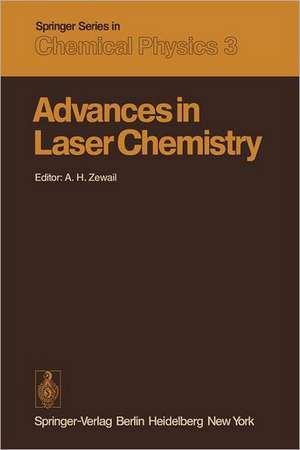 Springer Series in
Chemical Physics 3

Advances in Laser Chemistry

Editor: A. H. Zewail

Springer-Verlag Berlin Heidelberg New York